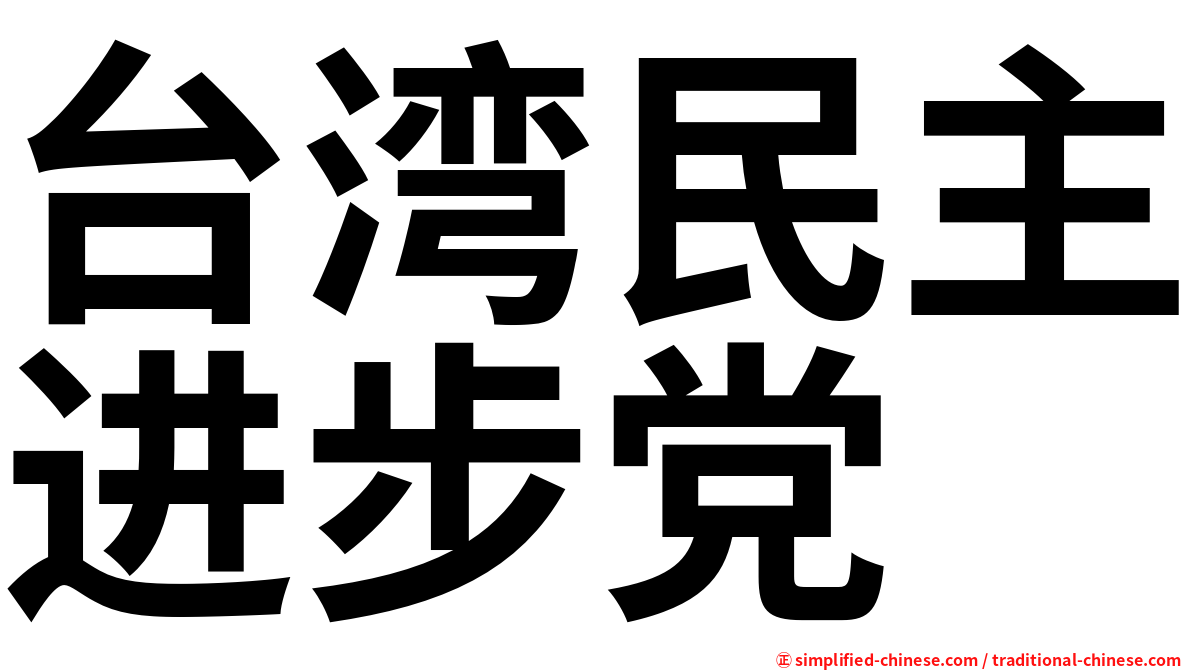 台湾民主进步党

simplified-chinese.com / traditional-chinese.com